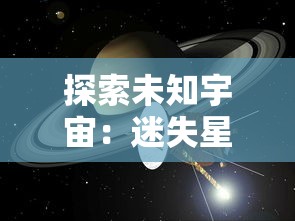 探索未知宇宙：迷失星